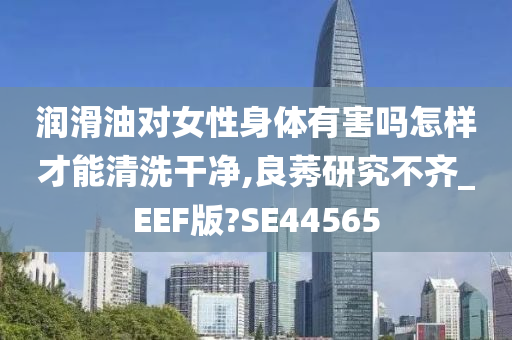 润滑油对女性身体有害吗怎样才能清洗干净,良莠研究不齐_EEF版?SE44565